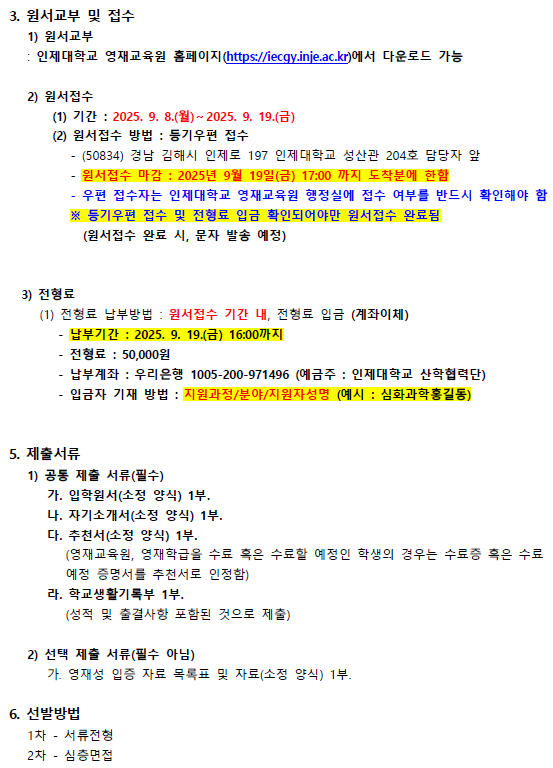 3. 원서교부 및 접수

1) 원서교부

: 인제대학교 영재교육원 홈페이지(https://iecgy.inje.ac.kr)에서 다운로드 가능

2) 원서접수

(1) 기간 : 2025. 9. 8.(월) ~ 2025. 9. 19.(금)

(2) 원서접수 방법 : 등기우편 접수

- (50834) 경남 김해시 인제로 197 인제대학교 성산관 204호 담당자 앞

- 원서접수 마감 : 2025년 9월 19일(금) 17:00 까지 도착분에 한함

- 우편 접수자는 인제대학교 영재교육원 행정실에 접수 여부를 반드시 확인해야 함

※ 등기우편 접수 및 전형료 입금 확인되어야만 원서접수 완료됨 (원서접수 완료 시, 문자 발송 예정)

3) 전형료

(1) 전형료 납부방법 : 원서접수 기간 내, 전형료 입금 (계좌이체)

- 납부기간 : 2025. 9. 19.(금) 16:00까지

- 전형료 : 50,000원

- 납부계좌 : 우리은행 1005-200-971496 (예금주 : 인제대학교 산학협력단)

- 입금자 기재 방법 : 지원과정/분야/지원자성명 (예시 : 심화과학홍길동)

5. 제출서류

1) 공통 제출 서류(필수)

가. 입학원서(소정 양식) 1부.

나. 자기소개서(소정 양식) 1부.

다. 추천서(소정 양식) 1부.

(영재교육원, 영재학급을 수료 혹은 수료할 예정인 학생의 경우는 수료증 혹은 수료 예정 증명서를 추천서로 인정함)

라. 학교생활기록부 1부.

(성적 및 출결사항 포함된 것으로 제출)

2) 선택 제출 서류(필수 아님)

가. 영재성 입증 자료 목록표 및 자료(소정 양식) 1부.

6. 선발방법

1차 - 서류전형

2차 - 심층면접